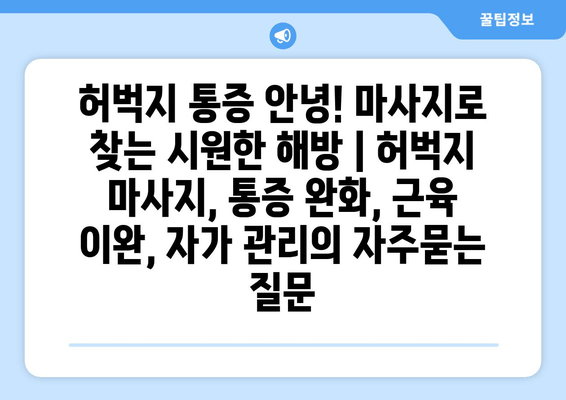 꿀팁정보

허벅지 통증 안녕! 마사지로 찾는 시원한 해방 | 허벅지 마사지, 통증 완화, 근육 이완, 자가 관리의 자주묻는 질문